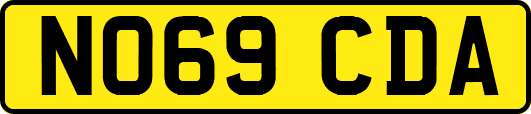 NO69 CDA